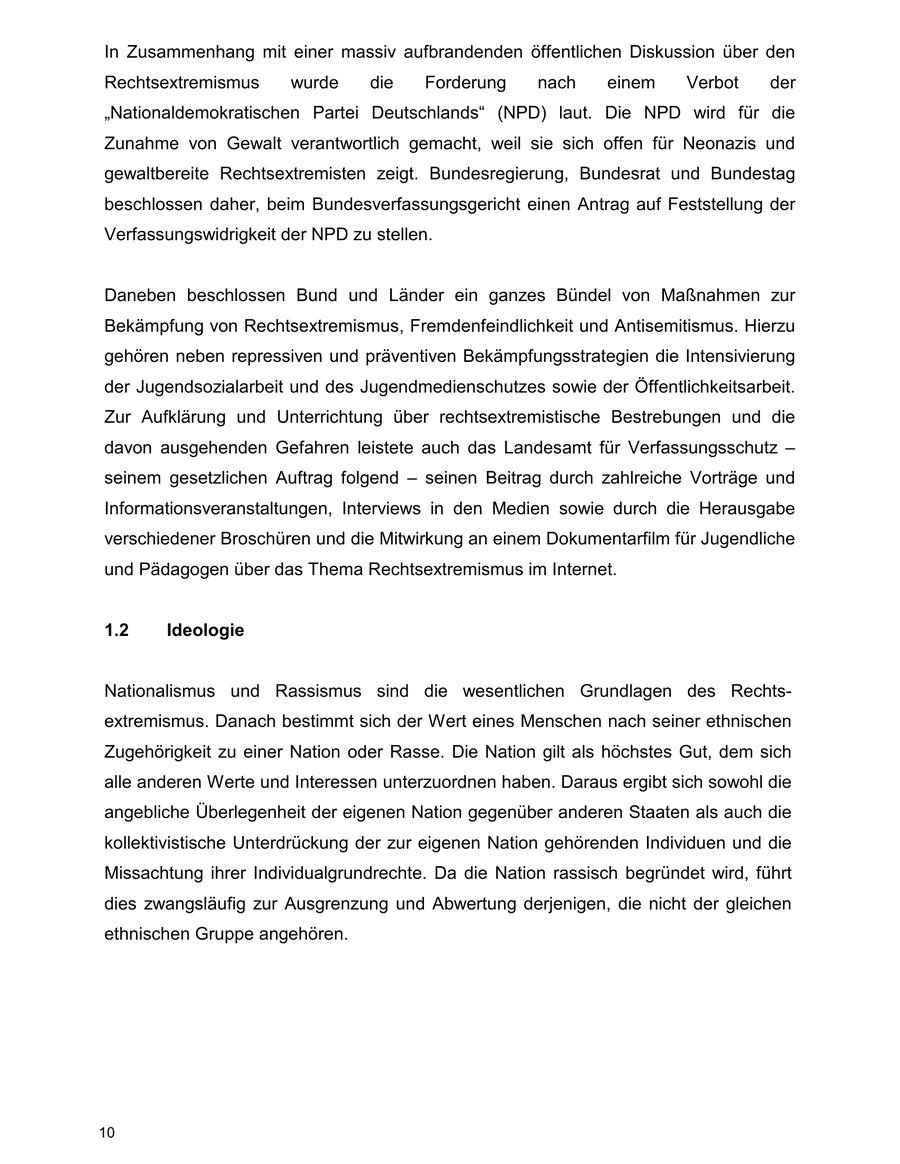 In Zusammenhang mit einer massiv aufbrandenden öffentlichen Diskussion über den Rechtsextremismus wurde die Forderung nach einem Verbot der „Nationaldemokratischen Partei Deutschlands“ (NPD) laut. Die NPD wird für die Zunahme von Gewalt verantwortlich gemacht, weil sie sich offen für Neonazis und gewaltbereite Rechtsextremisten zeigt. Bundesregierung, Bundesrat und Bundestag beschlossen daher, beim Bundesverfassungsgericht einen Antrag auf Feststellung der Verfassungswidrigkeit der NPD zu stellen.

Daneben beschlossen Bund und Länder ein ganzes Bündel von Maßnahmen zur Bekämpfung von Rechtsextremismus, Fremdenfeindlichkeit und Antisemitismus. Hierzu gehören neben repressiven und präventiven Bekämpfungsstrategien die Intensivierung der Jugendsozialarbeit und des Jugendmedienschutzes sowie der Öffentlichkeitsarbeit. Zur Aufklärung und Unterrichtung über rechtsextremistische Bestrebungen und die davon ausgehenden Gefahren leistete auch das Landesamt für Verfassungsschutz – seinem gesetzlichen Auftrag folgend – seinen Beitrag durch zahlreiche Vorträge und Informationsveranstaltungen, Interviews in den Medien sowie durch die Herausgabe verschiedener Broschüren und die Mitwirkung an einem Dokumentarfilm für Jugendliche und Pädagogen über das Thema Rechtsextremismus im Internet.

1.2 Ideologie

Nationalismus und Rassismus sind die wesentlichen Grundlagen des Rechtsextremismus. Danach bestimmt sich der Wert eines Menschen nach seiner ethnischen Zugehörigkeit zu einer Nation oder Rasse. Die Nation gilt als höchstes Gut, dem sich alle anderen Werte und Interessen unterzuordnen haben. Daraus ergibt sich sowohl die angebliche Überlegenheit der eigenen Nation gegenüber anderen Staaten als auch die kollektivistische Unterdrückung der zur eigenen Nation gehörenden Individuen und die Missachtung ihrer Individualgrundrechte. Da die Nation rassisch begründet wird, führt dies zwangsläufig zur Ausgrenzung und Abwertung derjenigen, die nicht der gleichen ethnischen Gruppe angehören.

10